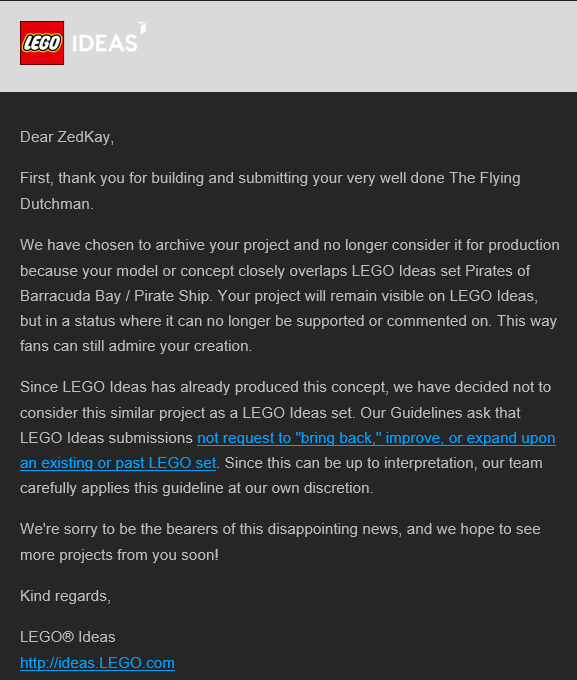 LEGO IDEAS

Dear ZedKay,

First, thank you for building and submitting your very well done The Flying Dutchman.

We have chosen to archive your project and no longer consider it for production because your model or concept closely overlaps LEGO Ideas set Pirates of Barracuda Bay / Pirate Ship. Your project will remain visible on LEGO Ideas, but in a status where it can no longer be supported or commented on. This way fans can still admire your creation.

Since LEGO Ideas has already produced this concept, we have decided not to consider this similar project as a LEGO Ideas set. Our Guidelines ask that LEGO Ideas submissions not request to "bring back," improve, or expand upon an existing or past LEGO set. Since this can be up to interpretation, our team carefully applies this guideline at our own discretion.

We're sorry to be the bearers of this disappointing news, and we hope to see more projects from you soon!

Kind regards,

LEGO® Ideas
http://ideas.LEGO.com